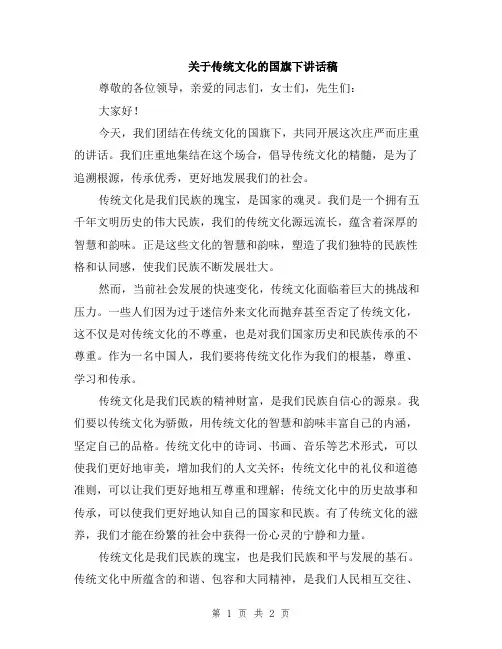 关于传统文化的国旗下讲话稿

尊敬的各位领导，亲爱的同志们，女士们，先生们：

大家好！

今天，我们团结在传统文化的国旗下，共同开展这次庄严而庄重的讲话。我们庄重地集结在这个场合，倡导传统文化的精髓，是为了追溯根源，传承优秀，更好地发展我们的社会。

传统文化是我们民族的瑰宝，是国家的魂灵。我们是一个拥有五千年文明历史的伟大民族，我们的传统文化源远流长，蕴含着深厚的智慧和韵味。正是这些文化的智慧和韵味，塑造了我们独特的民族性格和认同感，使我们民族不断发展壮大。

然而，当前社会发展的快速变化，传统文化面临着巨大的挑战和压力。一些人们因为过于迷信外来文化而抛弃甚至否定了传统文化，这不仅是对传统文化的不尊重，也是对我们国家历史和民族传承的不尊重。作为一名中国人，我们要将传统文化作为我们的根基，尊重、学习和传承。

传统文化是我们民族的精神财富，是我们民族自信心的源泉。我们要以传统文化为骄傲，用传统文化的智慧和韵味丰富自己的内涵，坚定自己的品格。传统文化中的诗词、书画、音乐等艺术形式，可以使我们更好地审美，增加我们的人文关怀；传统文化中的礼仪和道德准则，可以让我们更好地相互尊重和理解；传统文化中的历史故事和传承，可以使我们更好地认知自己的国家和民族。有了传统文化的滋养，我们才能在纷繁的社会中获得一份心灵的宁静和力量。

传统文化是我们民族的瑰宝，也是我们民族和平与发展的基石。传统文化中所蕴含的和谐、包容和大同精神，是我们人民相互交往、

第 1 页 共 2 页